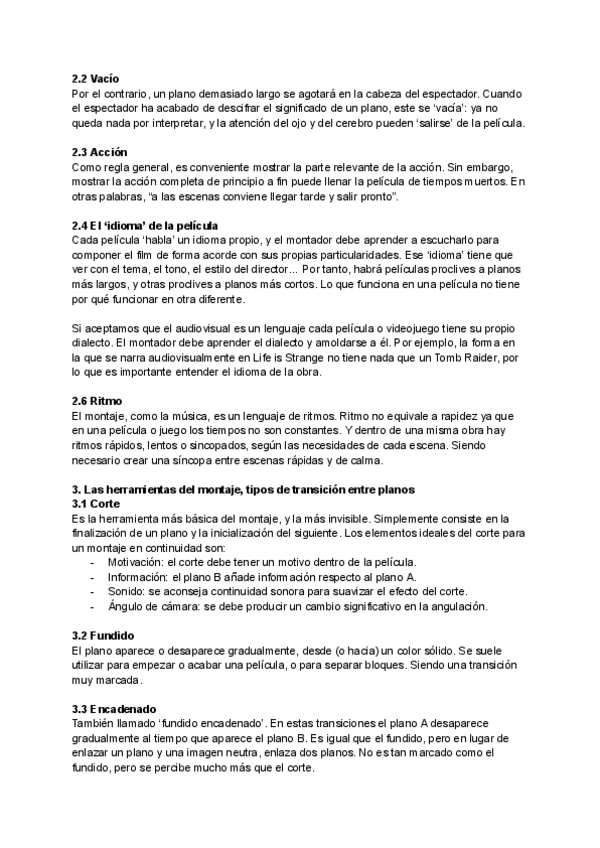 **2.2 Vacío**
Por el contrario, un plano demasiado largo se agotará en la cabeza del espectador. Cuando el espectador ha acabado de descifrar el significado de un plano, este se 'vacía': ya no queda nada por interpretar, y la atención del ojo y del cerebro pueden 'salirse' de la película.

**2.3 Acción**
Como regla general, es conveniente mostrar la parte relevante de la acción. Sin embargo, mostrar la acción completa de principio a fin puede llenar la película de tiempos muertos. En otras palabras, "a las escenas conviene llegar tarde y salir pronto".

**2.4 El 'idioma' de la película**
Cada película 'habla' un idioma propio, y el montador debe aprender a escucharlo para componer el film de forma acorde con sus propias particularidades. Ese 'idioma' tiene que ver con el tema, el tono, el estilo del director... Por tanto, habrá películas proclives a planos más largos, y otras proclives a planos más cortos. Lo que funciona en una película no tiene por qué funcionar en otra diferente.

Si aceptamos que el audiovisual es un lenguaje cada película o videojuego tiene su propio dialecto. El montador debe aprender el dialecto y amoldarse a él. Por ejemplo, la forma en la que se narra audiovisualmente en Life is Strange no tiene nada que un Tomb Raider, por lo que es importante entender el idioma de la obra.

**2.6 Ritmo**
El montaje, como la música, es un lenguaje de ritmos. Ritmo no equivale a rapidez ya que en una película o juego los tiempos no son constantes. Y dentro de una misma obra hay ritmos rápidos, lentos o sincopados, según las necesidades de cada escena. Siendo necesario crear una síncopa entre escenas rápidas y de calma.

**3. Las herramientas del montaje, tipos de transición entre planos**
**3.1 Corte**
Es la herramienta más básica del montaje, y la más invisible. Simplemente consiste en la finalización de un plano y la inicialización del siguiente. Los elementos ideales del corte para un montaje en continuidad son:
- Motivación: el corte debe tener un motivo dentro de la película.
- Información: el plano B añade información respecto al plano A.
- Sonido: se aconseja continuidad sonora para suavizar el efecto del corte.
- Ángulo de cámara: se debe producir un cambio significativo en la angulación.

**3.2 Fundido**
El plano aparece o desaparece gradualmente, desde (o hacia) un color sólido. Se suele utilizar para empezar o acabar una película, o para separar bloques. Siendo una transición muy marcada.

**3.3 Encadenado**
También llamado 'fundido encadenado'. En estas transiciones el plano A desaparece gradualmente al tiempo que aparece el plano B. Es igual que el fundido, pero en lugar de enlazar un plano y una imagen neutra, enlaza dos planos. No es tan marcado como el fundido, pero se percibe mucho más que el corte.